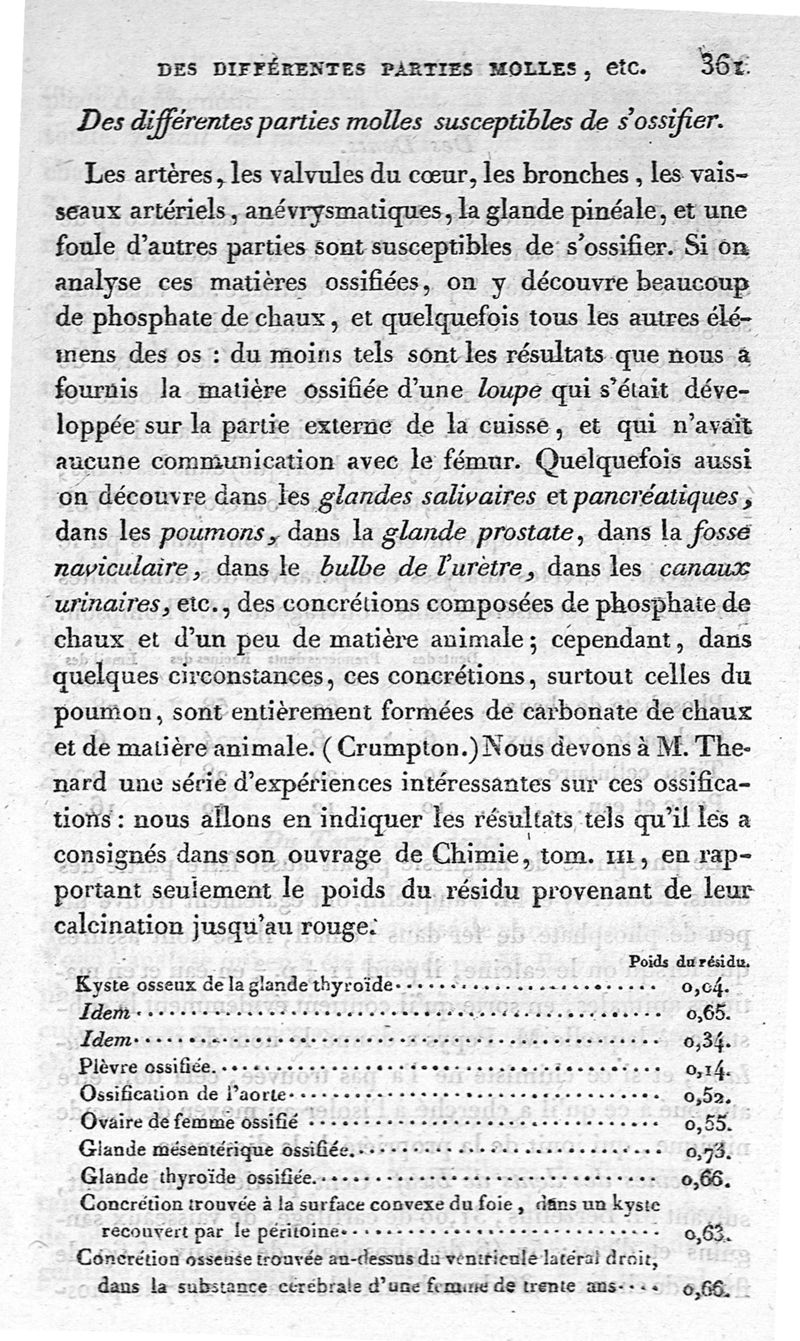 DES DIFFÉRENTES PARTIES MOLLES, etc. 361

Des différentes parties molles susceptibles de s'ossifier.

Les artères, les valvules du cœur, les bronches, les vaisseaux artériels, anévrysmatiques, la glande pinéale, et une foule d'autres parties sont susceptibles de s'ossifier. Si on analyse ces matières ossifiées, on y découvre beaucoup de phosphate de chaux, et quelquefois tous les autres élémens des os : du moins tels sont les résultats que nous a fournis la matière ossifiée d'une loupe qui s'était développée sur la partie externe de la cuisse, et qui n'avait aucune communication avec le fémur. Quelquefois aussi on découvre dans les glandes salivaires et pancréatiques, dans les poumons, dans la glande prostate, dans la fosse naviculaire, dans le bulbe de l'urètre, dans les canaux urinaires, etc., des concrétions composées de phosphate de chaux et d'un peu de matière animale; cependant, dans quelques circonstances, ces concrétions, surtout celles du poumon, sont entièrement formées de carbonate de chaux et de matière animale. (Crumpton.) Nous devons à M. Thenard une série d'expériences intéressantes sur ces ossifications : nous allons en indiquer les résultats tels qu'il les a consignés dans son ouvrage de Chimie, tom. III, en rapportant seulement le poids du résidu provenant de leur calcination jusqu'au rouge.

| | Poids du résidu. |
|---|---|
| Kyste osseux de la glande thyroïde | 0,04. |
| Idem | 0,65. |
| Idem | 0,34. |
| Plèvre ossifiée | 0,14. |
| Ossification de l'aorte | 0,52. |
| Ovaire de femme ossifié | 0,55. |
| Glande mésentérique ossifiée | 0,73. |
| Glande thyroïde ossifiée | 0,66. |
| Concrétion trouvée à la surface convexe du foie, dans un kyste recouvert par le péritoine | 0,63. |
| Concrétion osseuse trouvée au-dessus du ventricule latéral droit, dans la substance cérébrale d'une femme de trente ans | 0,66. |